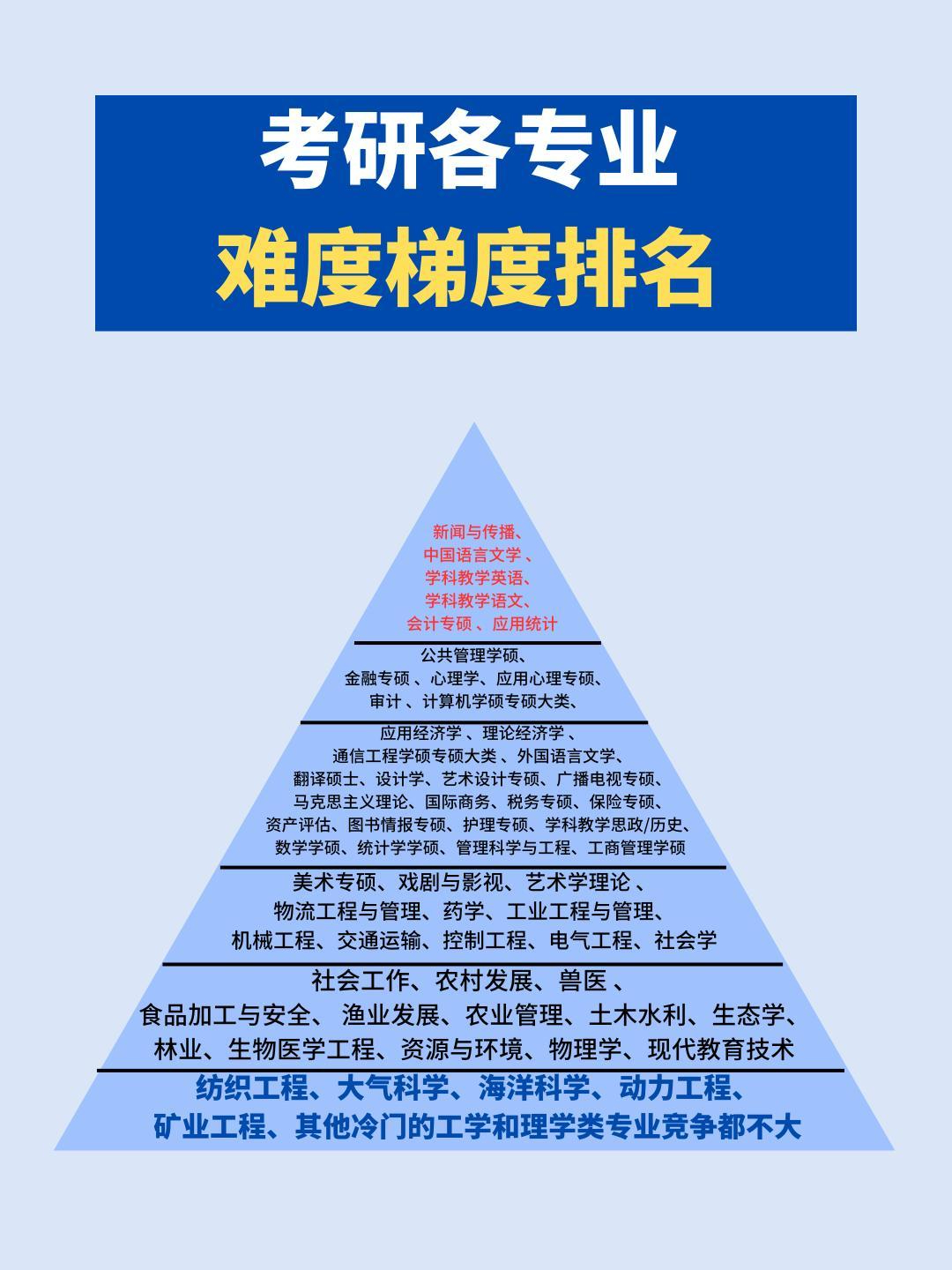 考研各专业
难度梯度排名

新闻与传播、
中国语言文学 、
学科教学英语、
学科教学语文、
会计专硕 、应用统计

公共管理学硕、
金融专硕 、心理学、应用心理专硕、
审计 、计算机学硕专硕大类、

应用经济学 、理论经济学 、
通信工程学硕专硕大类 、外国语言文学、
翻译硕士、设计学、艺术设计专硕、广播电视专硕、
马克思主义理论、国际商务、税务专硕、保险专硕、
资产评估、图书情报专硕、护理专硕、学科教学思政/历史、
数学学硕、统计学学硕、管理科学与工程、工商管理学硕

美术专硕、戏剧与影视、艺术学理论 、
物流工程与管理、药学、工业工程与管理、
机械工程、交通运输、控制工程、电气工程、社会学

社会工作、农村发展、兽医 、
食品加工与安全、 渔业发展、农业管理、土木水利、生态学、
林业、生物医学工程、资源与环境、物理学、现代教育技术

纺织工程、大气科学、海洋科学、动力工程、
矿业工程、其他冷门的工学和理学类专业竞争都不大